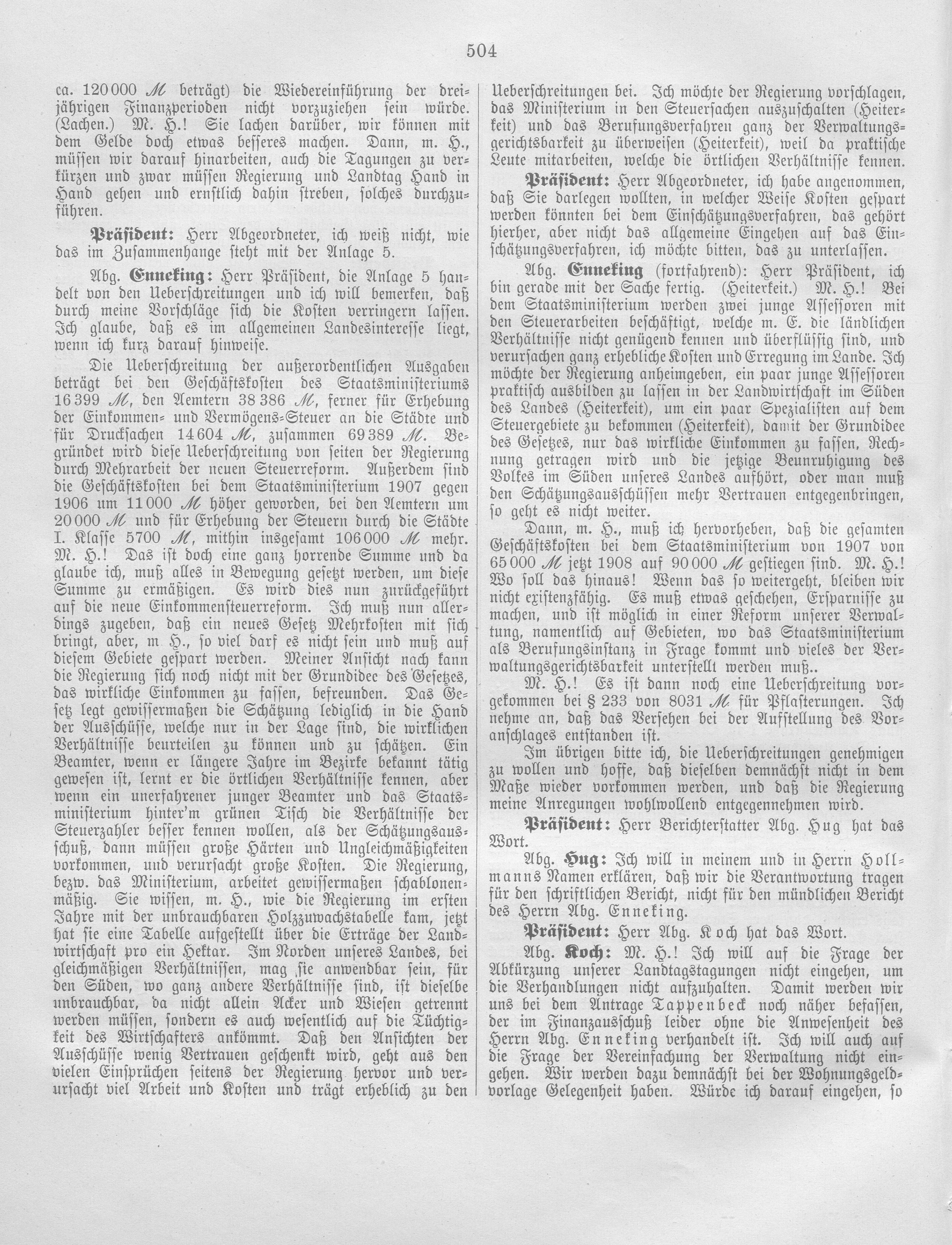 504

ca. 120 000 M beträgt) die Wiedereinführung der dreijährigen Finanzperioden nicht vorzuziehen sein würde. (Lachen.) M. H.! Sie lachen darüber, wir können mit dem Gelde doch etwas besseres machen. Dann, m. H., müssen wir darauf hinarbeiten, auch die Tagungen zu verkürzen und zwar müssen Regierung und Landtag Hand in Hand gehen und ernstlich dahin streben, solches durchzuführen.

Präsident: Herr Abgeordneter, ich weiß nicht, wie das im Zusammenhange steht mit der Anlage 5.

Abg. Enneking: Herr Präsident, die Anlage 5 handelt von den Ueberschreitungen und ich will bemerken, daß durch meine Vorschläge sich die Kosten verringern lassen. Ich glaube, daß es im allgemeinen Landesinteresse liegt, wenn ich kurz darauf hinweise.

Die Ueberschreitung der außerordentlichen Ausgaben beträgt bei den Geschäftskosten des Staatsministeriums 16 399 M, den Aemtern 38 386 M, ferner für Erhebung der Einkommen- und Vermögens-Steuer an die Städte und für Drucksachen 14 604 M, zusammen 69 389 M. Begründet wird diese Ueberschreitung von seiten der Regierung durch Mehrarbeit der neuen Steuerreform. Außerdem sind die Geschäftskosten bei dem Staatsministerium 1907 gegen 1906 um 11 000 M höher geworden, bei den Aemtern um 20 000 M und für Erhebung der Steuern durch die Städte I. Klasse 5700 M, mithin insgesamt 106 000 M mehr. M. H.! Das ist doch eine ganz horrende Summe und da glaube ich, muß alles in Bewegung gesetzt werden, um diese Summe zu ermäßigen. Es wird dies nun zurückgeführt auf die neue Einkommensteuerreform. Ich muß nun allerdings zugeben, daß ein neues Gesetz Mehrkosten mit sich bringt, aber, m H., so viel darf es nicht sein und muß auf diesem Gebiete gespart werden. Meiner Ansicht nach kann die Regierung sich noch nicht mit der Grundidee des Gesetzes, das wirkliche Einkommen zu fassen, befreunden. Das Gesetz legt gewissermaßen die Schätzung lediglich in die Hand der Ausschüsse, welche nur in der Lage sind, die wirklichen Verhältnisse beurteilen zu können und zu schätzen. Ein Beamter, wenn er längere Jahre im Bezirke bekannt tätig gewesen ist, lernt er die örtlichen Verhältnisse kennen, aber wenn ein unerfahrener junger Beamter und das Staatsministerium hinter'm grünen Tisch die Verhältnisse der Steuerzahler besser kennen wollen, als der Schätzungsausschuß, dann müssen große Härten und Ungleichmäßigkeiten vorkommen, und verursacht große Kosten. Die Regierung, bezw. das Ministerium, arbeitet gewissermaßen schablonenmäßig. Sie wissen, m. H., wie die Regierung im ersten Jahre mit der unbrauchbaren Holzzuwachstabelle kam, jetzt hat sie eine Tabelle aufgestellt über die Erträge der Landwirtschaft pro ein Hektar. Im Norden unseres Landes, bei gleichmäßigen Verhältnissen, mag sie anwendbar sein, für den Süden, wo ganz andere Verhältnisse sind, ist dieselbe unbrauchbar, da nicht allein Acker und Wiesen getrennt werden müssen, sondern es auch wesentlich auf die Tüchtigkeit des Wirtschafters ankömmt. Daß den Ansichten der Ausschüsse wenig Vertrauen geschenkt wird, geht aus den vielen Einsprüchen seitens der Regierung hervor und verursacht viel Arbeit und Kosten und trägt erheblich zu den Ueberschreitungen bei. Ich möchte der Regierung vorschlagen, das Ministerium in den Steuersachen auszuschalten (Heiterkeit) und das Berufungsverfahren ganz der Verwaltungsgerichtsbarkeit zu überweisen (Heiterkeit), weil da praktische Leute mitarbeiten, welche die örtlichen Verhältnisse kennen.

Präsident: Herr Abgeordneter, ich habe angenommen, daß Sie darlegen wollten, in welcher Weise Kosten gespart werden könnten bei dem Einschätzungsverfahren, das gehört hierher, aber nicht das allgemeine Eingehen auf das Einschätzungsverfahren, ich möchte bitten, das zu unterlassen.

Abg. Enneking (fortfahrend): Herr Präsident, ich bin gerade mit der Sache fertig. (Heiterkeit.) M. H.! Bei dem Staatsministerium werden zwei junge Assessoren mit den Steuerarbeiten beschäftigt, welche m. E. die ländlichen Verhältnisse nicht genügend kennen und überflüssig sind, und verursachen ganz erhebliche Kosten und Erregung im Lande. Ich möchte der Regierung anheimgeben, ein paar junge Assessoren praktisch ausbilden zu lassen in der Landwirtschaft im Süden des Landes (Heiterkeit), um ein paar Spezialisten auf dem Steuergebiete zu bekommen (Heiterkeit), damit der Grundidee des Gesetzes, nur das wirkliche Einkommen zu fassen, Rechnung getragen wird und die jetzige Beunruhigung des Volkes im Süden unseres Landes aufhört, oder man muß den Schätzungsausschüssen mehr Vertrauen entgegenbringen, so geht es nicht weiter.

Dann, m. H., muß ich hervorheben, daß die gesamten Geschäftskosten bei dem Staatsministerium von 1907 von 65 000 M jetzt 1908 auf 90 000 M gestiegen sind. M. H.! Wo soll das hinaus! Wenn das so weitergeht, bleiben wir nicht existenzfähig. Es muß etwas geschehen, Ersparnisse zu machen, und ist möglich in einer Reform unserer Verwaltung, namentlich auf Gebieten, wo das Staatsministerium als Berufungsinstanz in Frage kommt und vieles der Verwaltungsgerichtsbarkeit unterstellt werden muß..

M. H.! Es ist dann noch eine Ueberschreitung vorgekommen bei § 233 von 8031 M für Pflasterungen. Ich nehme an, daß das Versehen bei der Aufstellung des Voranschlages entstanden ist.

Im übrigen bitte ich, die Ueberschreitungen genehmigen zu wollen und hoffe, daß dieselben demnächst nicht in dem Maße wieder vorkommen werden, und daß die Regierung meine Anregungen wohlwollend entgegennehmen wird.

Präsident: Herr Berichterstatter Abg. Hug hat das Wort.

Abg. Hug: Ich will in meinem und in Herrn Hollmanns Namen erklären, daß wir die Verantwortung tragen für den schriftlichen Bericht, nicht für den mündlichen Bericht des Herrn Abg. Enneking.

Präsident: Herr Abg. Koch hat das Wort.

Abg. Koch: M. H.! Ich will auf die Frage der Abkürzung unserer Landtagstagungen nicht eingehen, um die Verhandlungen nicht aufzuhalten. Damit werden wir uns bei dem Antrage Tappenbeck noch näher befassen, der im Finanzausschuß leider ohne die Anwesenheit des Herrn Abg. Enneking verhandelt ist. Ich will auch auf die Frage der Vereinfachung der Verwaltung nicht eingehen. Wir werden dazu demnächst bei der Wohnungsgeldvorlage Gelegenheit haben. Würde ich darauf eingehen, so